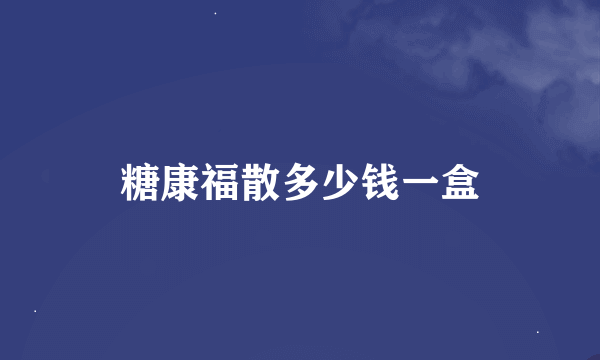 糖康福散多少钱一盒